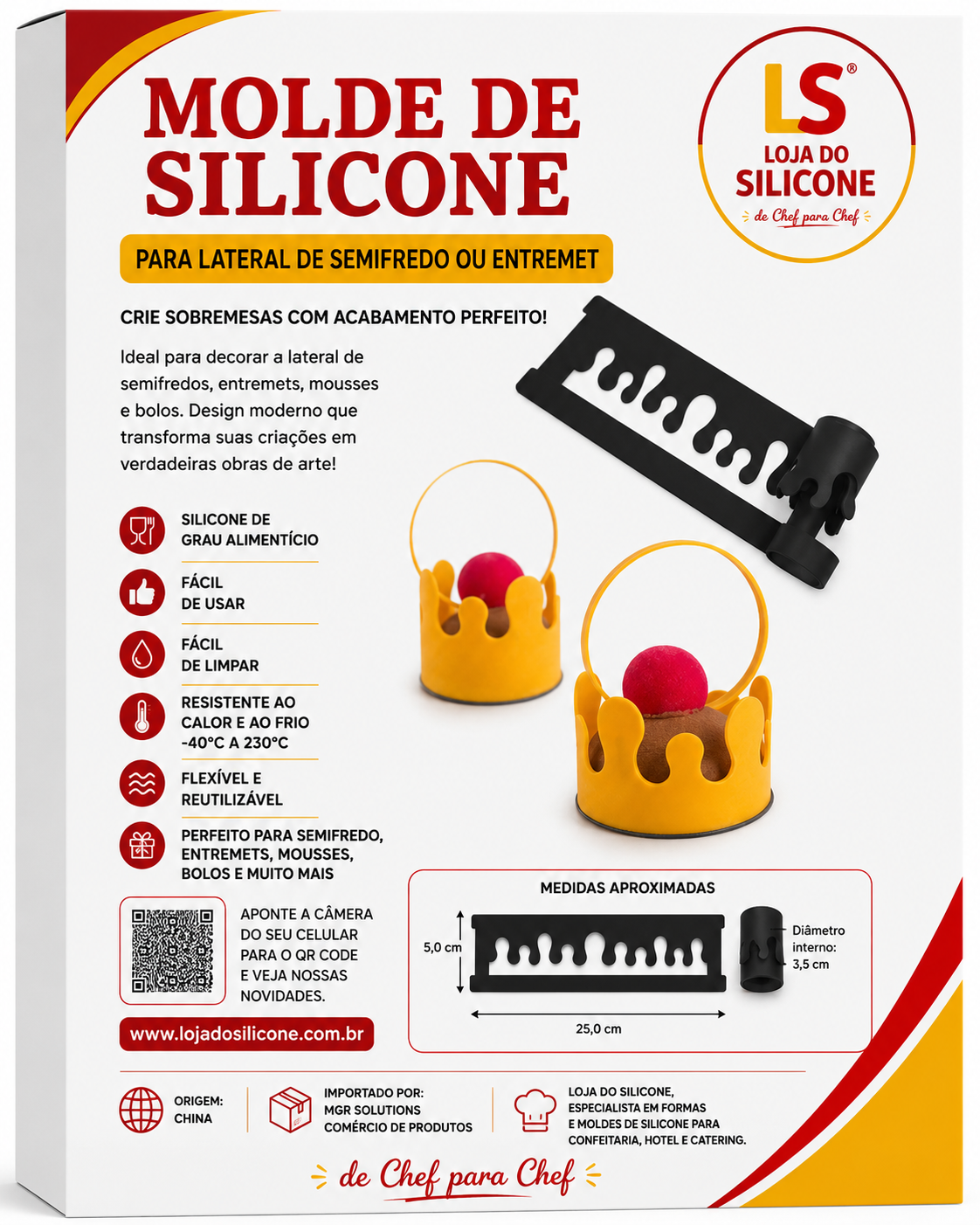 MOLDE DE SILICONE

LS®
LOJA DO SILICONE
de Chef para Chef

PARA LATERAL DE SEMIFREDO OU ENTREMET

CRIE SOBREMESAS COM ACABAMENTO PERFEITO!

Ideal para decorar a lateral de semifredos, entremets, mousses e bolos. Design moderno que transforma suas criações em verdadeiras obras de arte!

SILICONE DE
GRAU ALIMENTÍCIO

FÁCIL
DE USAR

FÁCIL
DE LIMPAR

RESISTENTE AO
CALOR E AO FRIO
-40°C A 230°C

FLEXÍVEL E
REUTILIZÁVEL

PERFEITO PARA SEMIFREDO,
ENTREMETS, MOUSSES,
BOLOS E MUITO MAIS

APONTE A CÂMERA
DO SEU CELULAR
PARA O QR CODE
E VEJA NOSSAS
NOVIDADES.

www.lojadosilicone.com.br

MEDIDAS APROXIMADAS
5,0 cm
25,0 cm
Diâmetro
interno:
3,5 cm

ORIGEM:
CHINA

IMPORTADO POR:
MGR SOLUTIONS
COMÉRCIO DE PRODUTOS

LOJA DO SILICONE,
ESPECIALISTA EM FORMAS
E MOLDES DE SILICONE PARA
CONFEITARIA, HOTEL E CATERING.

de Chef para Chef